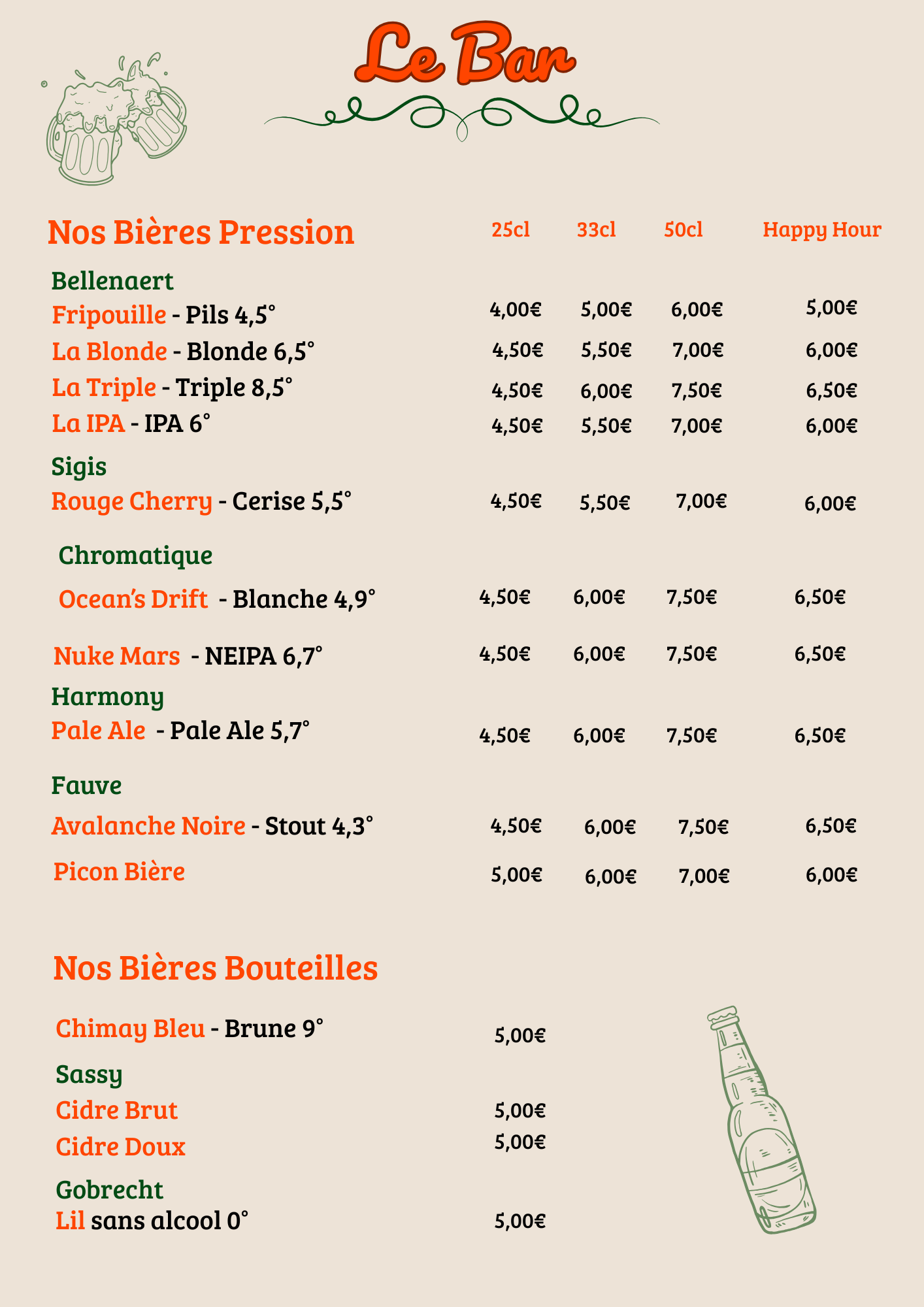 Le Bar

Nos Bières Pression 25cl 33cl 50cl Happy Hour

Bellenaert
Fripouille - Pils 4,5° 4,00€ 5,00€ 6,00€ 5,00€
La Blonde - Blonde 6,5° 4,50€ 5,50€ 7,00€ 6,00€
La Triple - Triple 8,5° 4,50€ 6,00€ 7,50€ 6,50€
La IPA - IPA 6° 4,50€ 5,50€ 7,00€ 6,00€

Sigis
Rouge Cherry - Cerise 5,5° 4,50€ 5,50€ 7,00€ 6,00€

Chromatique
Ocean's Drift - Blanche 4,9° 4,50€ 6,00€ 7,50€ 6,50€
Nuke Mars - NEIPA 6,7° 4,50€ 6,00€ 7,50€ 6,50€

Harmony
Pale Ale - Pale Ale 5,7° 4,50€ 6,00€ 7,50€ 6,50€

Fauve
Avalanche Noire - Stout 4,3° 4,50€ 6,00€ 7,50€ 6,50€
Picon Bière 5,00€ 6,00€ 7,00€ 6,00€

Nos Bières Bouteilles

Chimay Bleu - Brune 9° 5,00€

Sassy
Cidre Brut 5,00€
Cidre Doux 5,00€

Gobrecht
Lil sans alcool 0° 5,00€